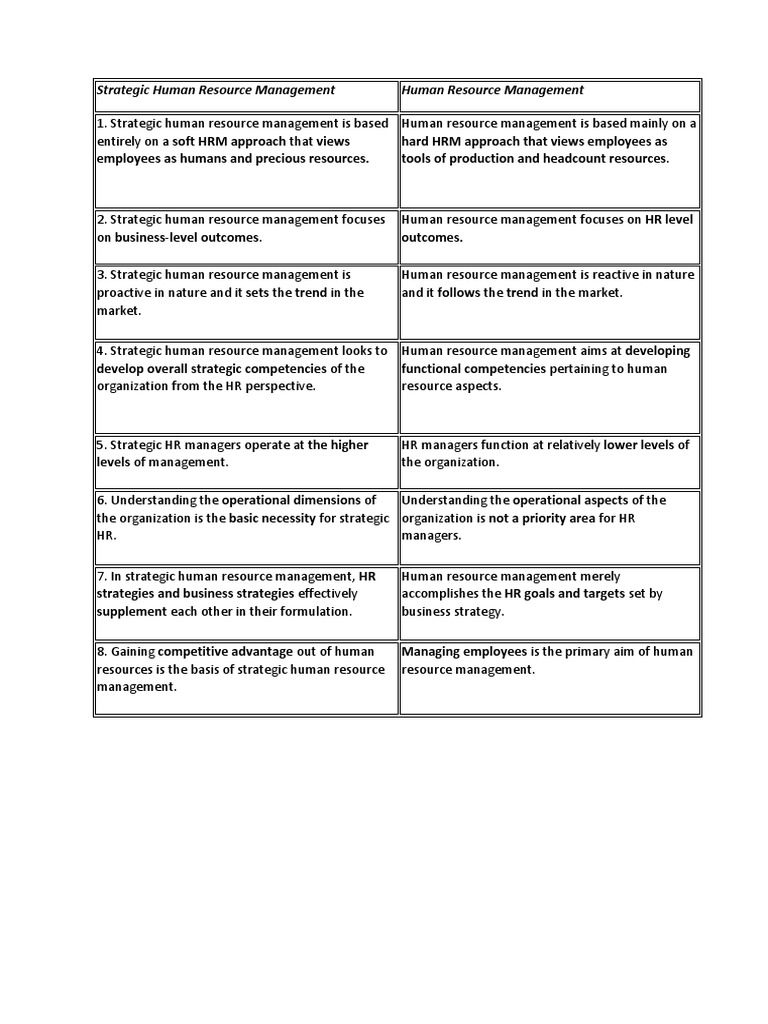 | Strategic Human Resource Management | Human Resource Management |
|---|---|
| 1. Strategic human resource management is based entirely on a soft HRM approach that views employees as humans and precious resources. | Human resource management is based mainly on a hard HRM approach that views employees as tools of production and headcount resources. |
| 2. Strategic human resource management focuses on business-level outcomes. | Human resource management focuses on HR level outcomes. |
| 3. Strategic human resource management is proactive in nature and it sets the trend in the market. | Human resource management is reactive in nature and it follows the trend in the market. |
| 4. Strategic human resource management looks to develop overall strategic competencies of the organization from the HR perspective. | Human resource management aims at developing functional competencies pertaining to human resource aspects. |
| 5. Strategic HR managers operate at the higher levels of management. | HR managers function at relatively lower levels of the organization. |
| 6. Understanding the operational dimensions of the organization is the basic necessity for strategic HR. | Understanding the operational aspects of the organization is not a priority area for HR managers. |
| 7. In strategic human resource management, HR strategies and business strategies effectively supplement each other in their formulation. | Human resource management merely accomplishes the HR goals and targets set by business strategy. |
| 8. Gaining competitive advantage out of human resources is the basis of strategic human resource management. | Managing employees is the primary aim of human resource management. |